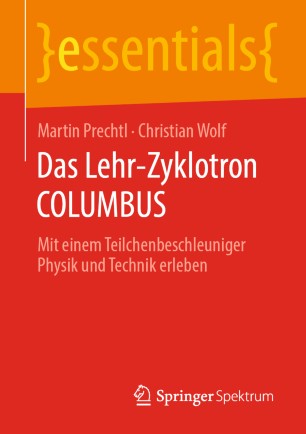 }essentials{

Martin Prechtl · Christian Wolf

Das Lehr-Zyklotron COLUMBUS

Mit einem Teilchenbeschleuniger Physik und Technik erleben

Springer Spektrum